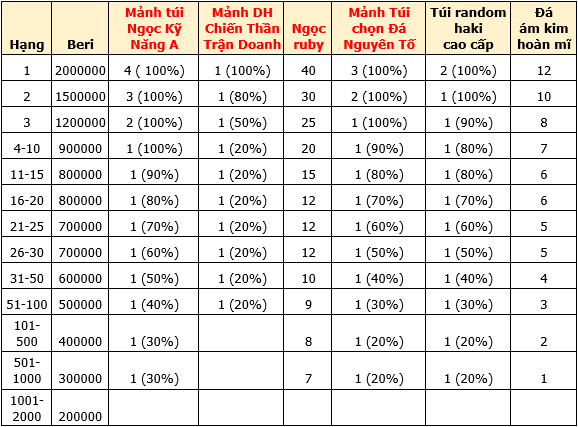 | Hạng | Beri | Mảnh túi Ngọc Kỹ Năng A | Mảnh DH Chiến Thần Trận Doanh | Ngọc ruby | Mảnh Túi chọn Đá Nguyên Tố | Túi random haki cao cấp | Đá ám kim hoàn mĩ |
|---|---|---|---|---|---|---|---|
| 1 | 2000000 | 4 ( 100%) | 1 (100%) | 40 | 3 (100%) | 2 (100%) | 12 |
| 2 | 1500000 | 3 (100%) | 1 (80%) | 30 | 2 (100%) | 1 (100%) | 10 |
| 3 | 1200000 | 2 (100%) | 1 (50%) | 25 | 1 (100%) | 1 (90%) | 8 |
| 4-10 | 900000 | 1 (100%) | 1 (20%) | 20 | 1 (90%) | 1 (80%) | 7 |
| 11-15 | 800000 | 1 (90%) | 1 (20%) | 15 | 1 (80%) | 1 (80%) | 6 |
| 16-20 | 800000 | 1 (80%) | 1 (20%) | 12 | 1 (70%) | 1 (70%) | 6 |
| 21-25 | 700000 | 1 (70%) | 1 (20%) | 12 | 1 (60%) | 1 (60%) | 5 |
| 26-30 | 700000 | 1 (60%) | 1 (20%) | 12 | 1 (50%) | 1 (50%) | 5 |
| 31-50 | 600000 | 1 (50%) | 1 (20%) | 10 | 1 (40%) | 1 (40%) | 4 |
| 51-100 | 500000 | 1 (40%) | 1 (20%) | 9 | 1 (30%) | 1 (30%) | 3 |
| 101-500 | 400000 | 1 (30%) | | 8 | 1 (20%) | 1 (20%) | 2 |
| 501-1000 | 300000 | 1 (30%) | | 7 | 1 (20%) | 1 (20%) | 1 |
| 1001-2000 | 200000 | | | | | | |